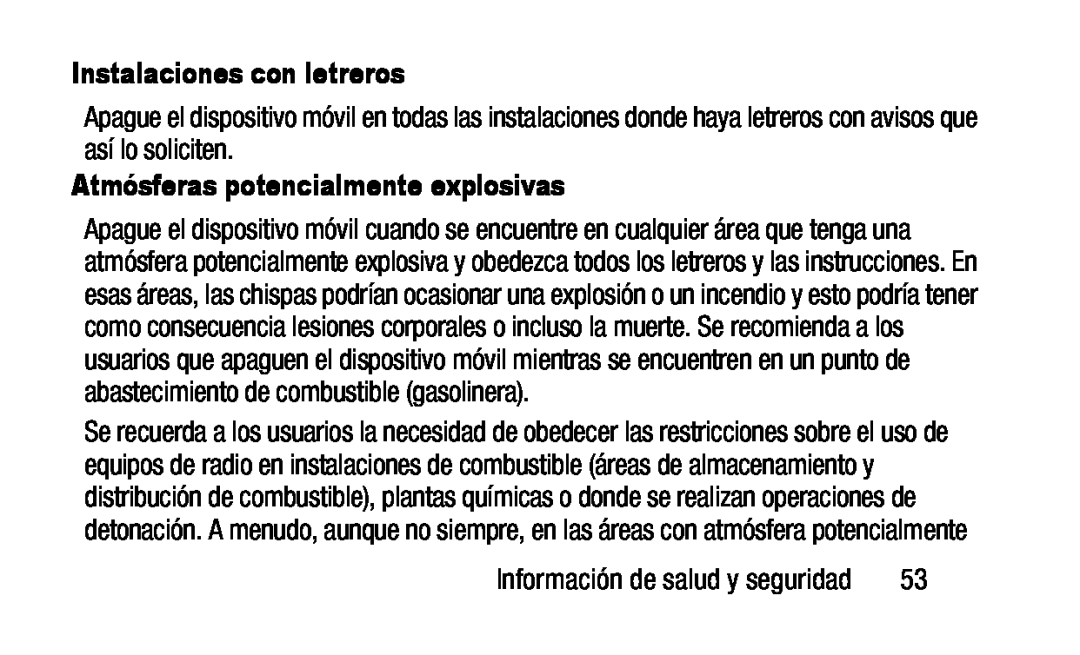 Instalaciones con letreros

Apague el dispositivo móvil en todas las instalaciones donde haya letreros con avisos que así lo soliciten.

Atmósferas potencialmente explosivas

Apague el dispositivo móvil cuando se encuentre en cualquier área que tenga una atmósfera potencialmente explosiva y obedezca todos los letreros y las instrucciones. En esas áreas, las chispas podrían ocasionar una explosión o un incendio y esto podría tener como consecuencia lesiones corporales o incluso la muerte. Se recomienda a los usuarios que apaguen el dispositivo móvil mientras se encuentren en un punto de abastecimiento de combustible (gasolinera).

Se recuerda a los usuarios la necesidad de obedecer las restricciones sobre el uso de equipos de radio en instalaciones de combustible (áreas de almacenamiento y distribución de combustible), plantas químicas o donde se realizan operaciones de detonación. A menudo, aunque no siempre, en las áreas con atmósfera potencialmente

Información de salud y seguridad 53